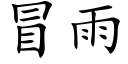 冒雨